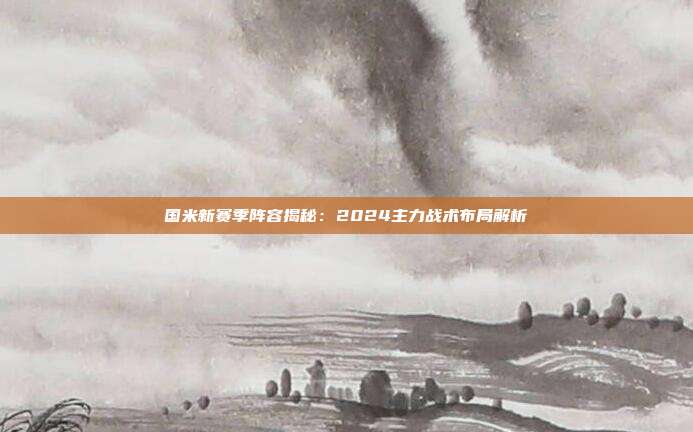 国米新赛季阵容揭秘：2024主力战术布局解析